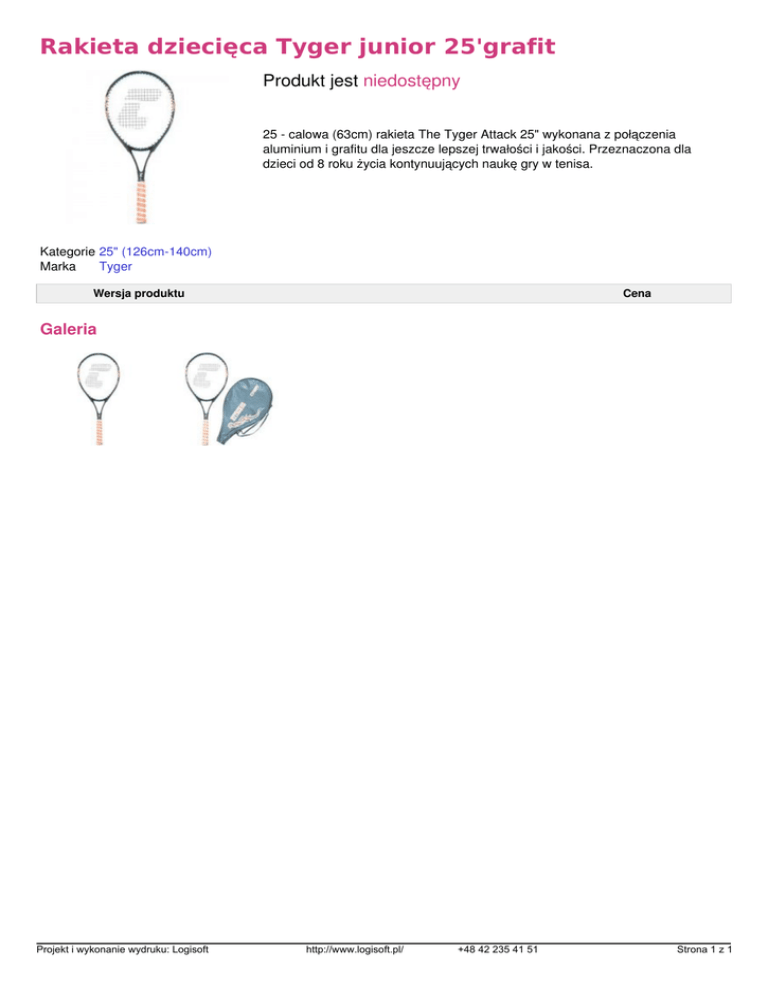 Rakieta dziecięca Tyger junior 25'grafit

Produkt jest niedostępny

25 - calowa (63cm) rakieta The Tyger Attack 25" wykonana z połączenia aluminium i grafitu dla jeszcze lepszej trwałości i jakości. Przeznaczona dla dzieci od 8 roku życia kontynuujących naukę gry w tenisa.

Kategorie 25" (126cm-140cm)
Marka Tyger

| Wersja produktu | Cena |
|---|---|

Galeria

Projekt i wykonanie wydruku: Logisoft http://www.logisoft.pl/ +48 42 235 41 51 Strona 1 z 1